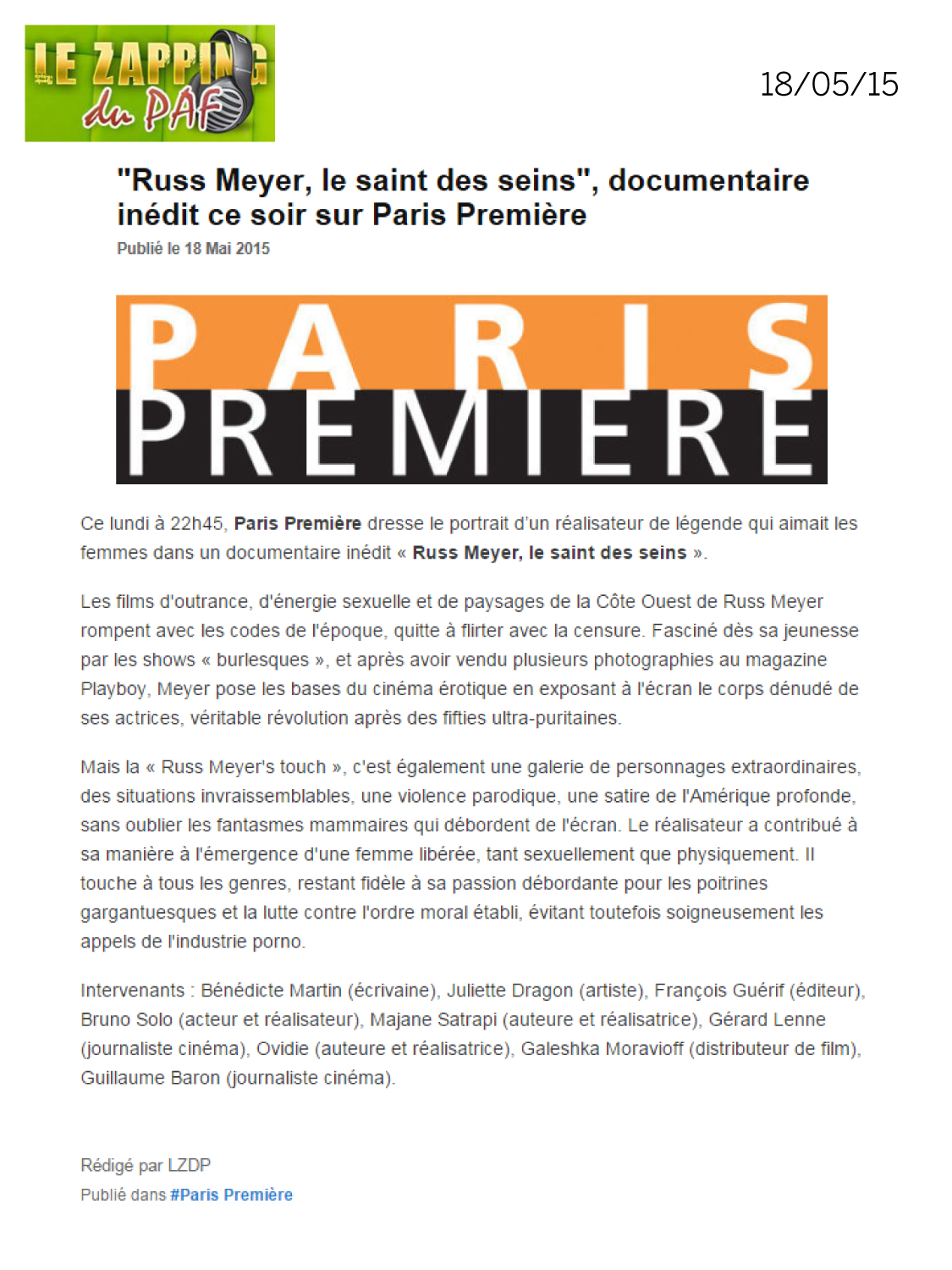 LE ZAPPING du PAF

18/05/15

"Russ Meyer, le saint des seins", documentaire inédit ce soir sur Paris Première

Publié le 18 Mai 2015

PARIS PREMIERE

Ce lundi à 22h45, Paris Première dresse le portrait d'un réalisateur de légende qui aimait les femmes dans un documentaire inédit « Russ Meyer, le saint des seins ».

Les films d'outrance, d'énergie sexuelle et de paysages de la Côte Ouest de Russ Meyer rompent avec les codes de l'époque, quitte à flirter avec la censure. Fasciné dès sa jeunesse par les shows « burlesques », et après avoir vendu plusieurs photographies au magazine Playboy, Meyer pose les bases du cinéma érotique en exposant à l'écran le corps dénudé de ses actrices, véritable révolution après des fifties ultra-puritaines.

Mais la « Russ Meyer's touch », c'est également une galerie de personnages extraordinaires, des situations invraissemblables, une violence parodique, une satire de l'Amérique profonde, sans oublier les fantasmes mammaires qui débordent de l'écran. Le réalisateur a contribué à sa manière à l'émergence d'une femme libérée, tant sexuellement que physiquement. Il touche à tous les genres, restant fidèle à sa passion débordante pour les poitrines gargantuesques et la lutte contre l'ordre moral établi, évitant toutefois soigneusement les appels de l'industrie porno.

Intervenants : Bénédicte Martin (écrivaine), Juliette Dragon (artiste), François Guérif (éditeur), Bruno Solo (acteur et réalisateur), Majane Satrapi (auteure et réalisatrice), Gérard Lenne (journaliste cinéma), Ovidie (auteure et réalisatrice), Galeshka Moravioff (distributeur de film), Guillaume Baron (journaliste cinéma).

Rédigé par LZDP
Publié dans #Paris Première